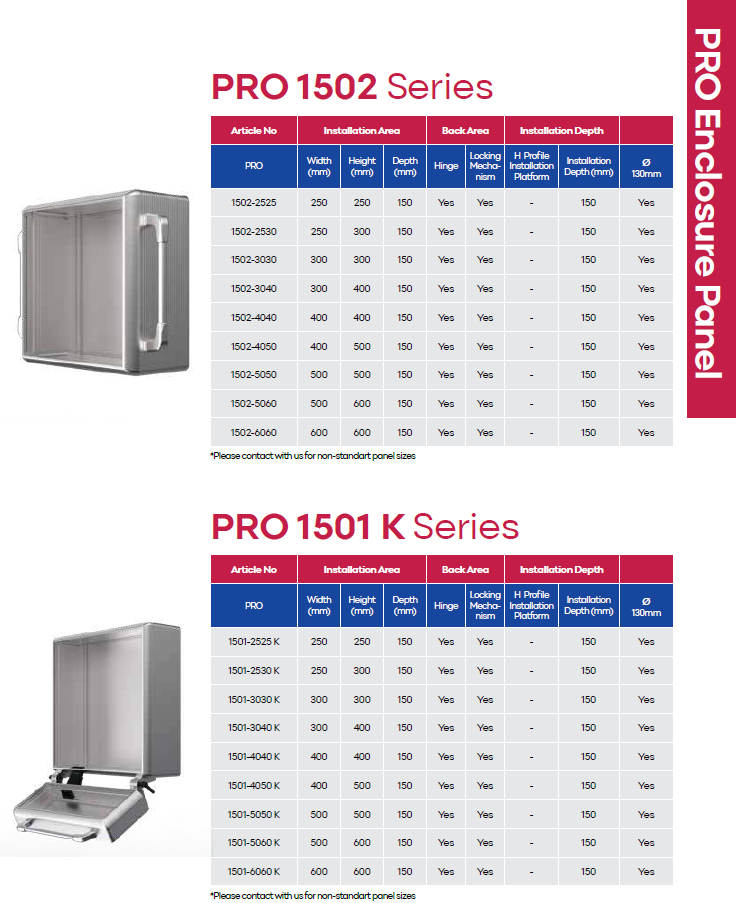 PRO Enclosure Panel

PRO 1502 Series

| Article No | Installation Area | | | Back Area | | Installation Depth | | |
|---|---|---|---|---|---|---|---|---|
| PRO | Width (mm) | Height (mm) | Depth (mm) | Hinge | Locking Mechanism | H Profile Installation Platform | Installation Depth (mm) | Ø 130mm |
| 1502-2525 | 250 | 250 | 150 | Yes | Yes | - | 150 | Yes |
| 1502-2530 | 250 | 300 | 150 | Yes | Yes | - | 150 | Yes |
| 1502-3030 | 300 | 300 | 150 | Yes | Yes | - | 150 | Yes |
| 1502-3040 | 300 | 400 | 150 | Yes | Yes | - | 150 | Yes |
| 1502-4040 | 400 | 400 | 150 | Yes | Yes | - | 150 | Yes |
| 1502-4050 | 400 | 500 | 150 | Yes | Yes | - | 150 | Yes |
| 1502-5050 | 500 | 500 | 150 | Yes | Yes | - | 150 | Yes |
| 1502-5060 | 500 | 600 | 150 | Yes | Yes | - | 150 | Yes |
| 1502-6060 | 600 | 600 | 150 | Yes | Yes | - | 150 | Yes |

*Please contact with us for non-standart panel sizes

PRO 1501 K Series

| Article No | Installation Area | | | Back Area | | Installation Depth | | |
|---|---|---|---|---|---|---|---|---|
| PRO | Width (mm) | Height (mm) | Depth (mm) | Hinge | Locking Mechanism | H Profile Installation Platform | Installation Depth (mm) | Ø 130mm |
| 1501-2525 K | 250 | 250 | 150 | Yes | Yes | - | 150 | Yes |
| 1501-2530 K | 250 | 300 | 150 | Yes | Yes | - | 150 | Yes |
| 1501-3030 K | 300 | 300 | 150 | Yes | Yes | - | 150 | Yes |
| 1501-3040 K | 300 | 400 | 150 | Yes | Yes | - | 150 | Yes |
| 1501-4040 K | 400 | 400 | 150 | Yes | Yes | - | 150 | Yes |
| 1501-4050 K | 400 | 500 | 150 | Yes | Yes | - | 150 | Yes |
| 1501-5050 K | 500 | 500 | 150 | Yes | Yes | - | 150 | Yes |
| 1501-5060 K | 500 | 600 | 150 | Yes | Yes | - | 150 | Yes |
| 1501-6060 K | 600 | 600 | 150 | Yes | Yes | - | 150 | Yes |

*Please contact with us for non-standart panel sizes